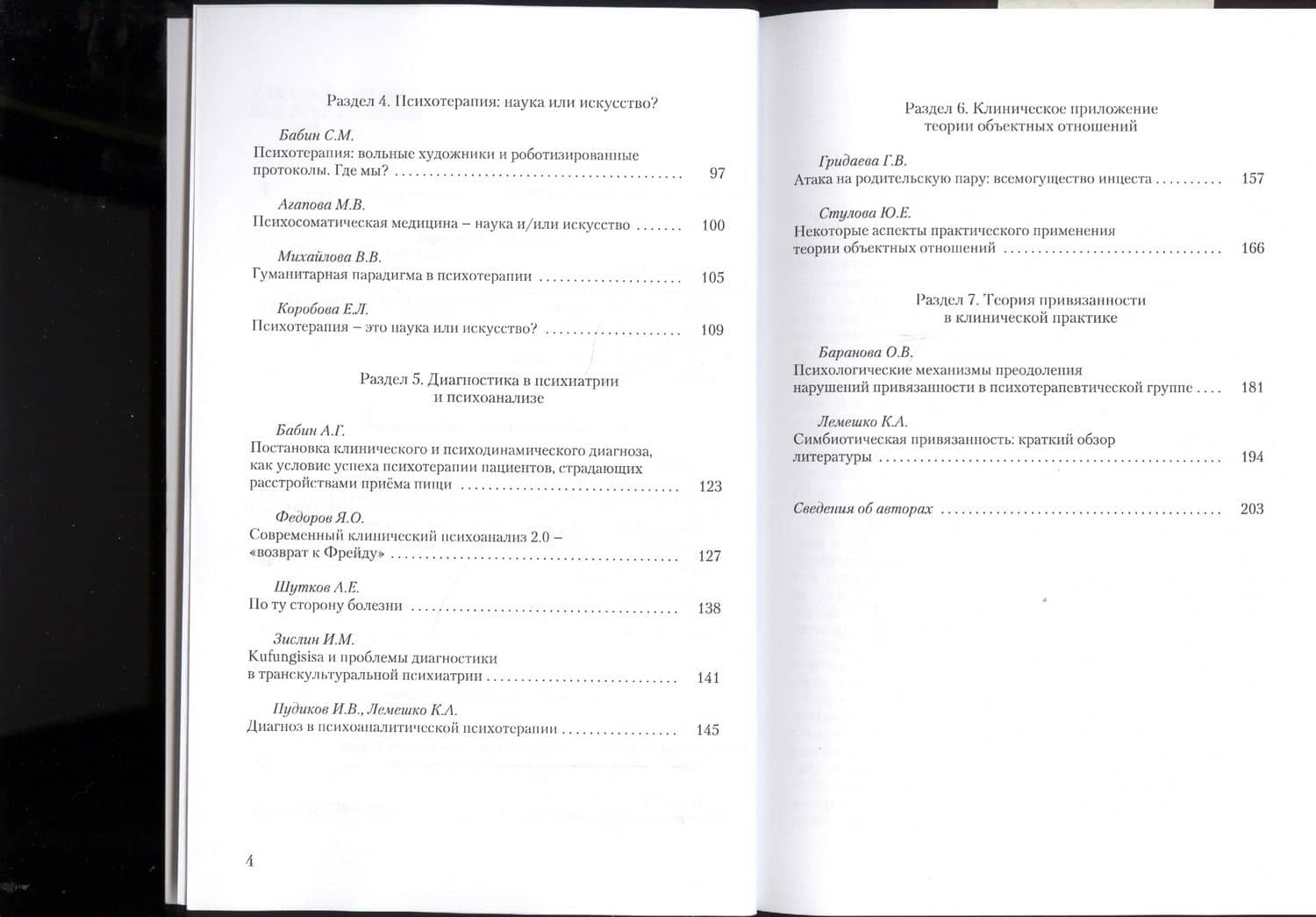 Раздел 4. Психотерапия: наука или искусство?

Бабин С.М.
Психотерапия: вольные художники и роботизированные протоколы. Где мы? 97

Агапова М.В.
Психосоматическая медицина – наука и/или искусство 100

Михайлова В.В.
Гуманитарная парадигма в психотерапии 105

Коробова Е.Л.
Психотерапия – это наука или искусство? 109

Раздел 5. Диагностика в психиатрии
и психоанализе

Бабин А.Г.
Постановка клинического и психодинамического диагноза, как условие успеха психотерапии пациентов, страдающих расстройствами приёма пищи 123

Федоров Я.О.
Современный клинический психоанализ 2.0 – «возврат к Фрейду» 127

Шутков А.Е.
По ту сторону болезни 138

Зислин И.М.
Kufungisisa и проблемы диагностики в транскультуральной психиатрии 141

Пудиков И.В., Лемешко К.А.
Диагноз в психоаналитической психотерапии 145

4

Раздел 6. Клиническое приложение
теории объектных отношений

Гридаева Г.В.
Атака на родительскую пару: всемогущество инцеста 157

Стулова Ю.Е.
Некоторые аспекты практического применения теории объектных отношений 166

Раздел 7. Теория привязанности
в клинической практике

Баранова О.В.
Психологические механизмы преодоления нарушений привязанности в психотерапевтической группе 181

Лемешко К.А.
Симбиотическая привязанность: краткий обзор литературы 194

Сведения об авторах 203